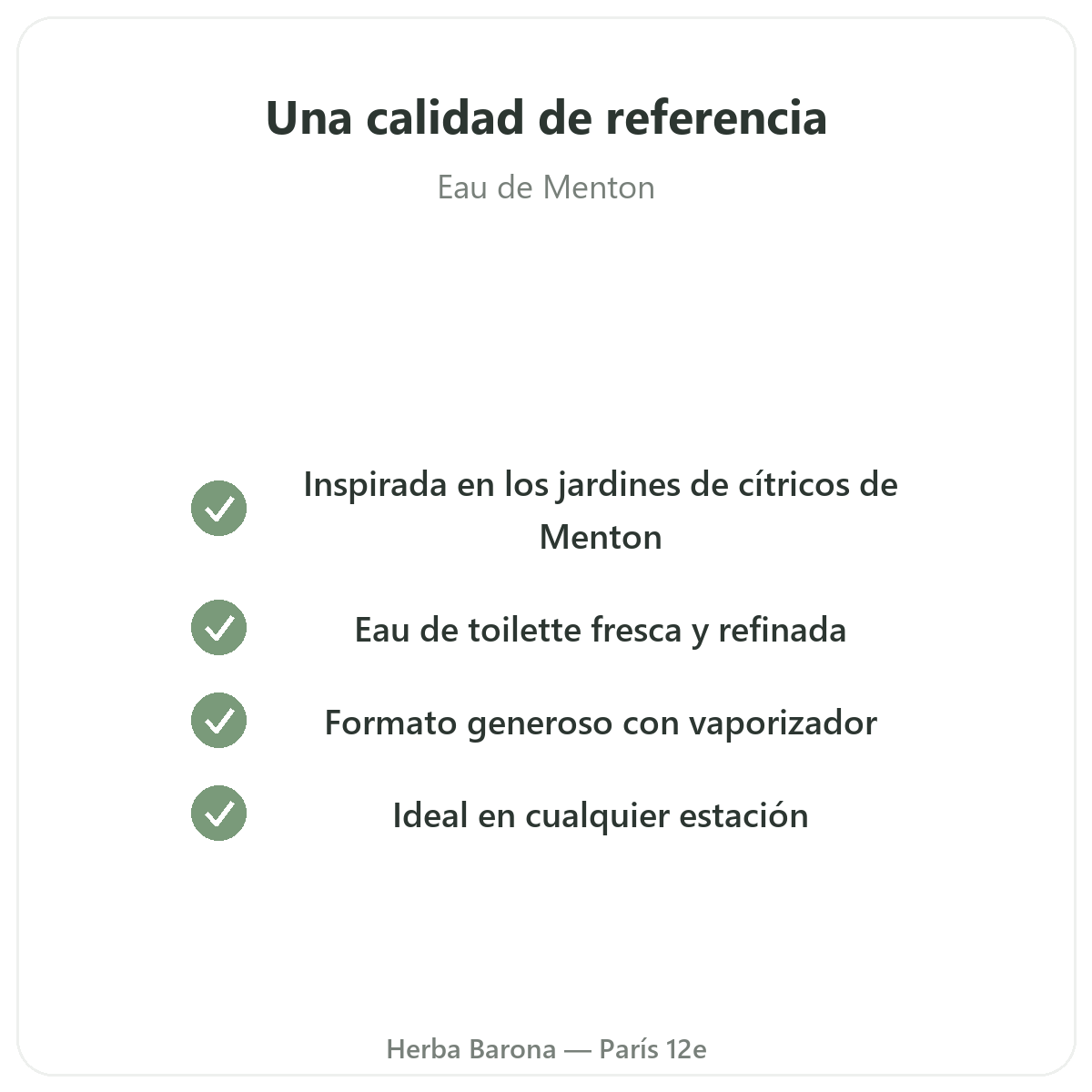 Una calidad de referencia

Eau de Menton

✓ Inspirada en los jardines de cítricos de Menton

✓ Eau de toilette fresca y refinada

✓ Formato generoso con vaporizador

✓ Ideal en cualquier estación

Herba Barona — París 12e